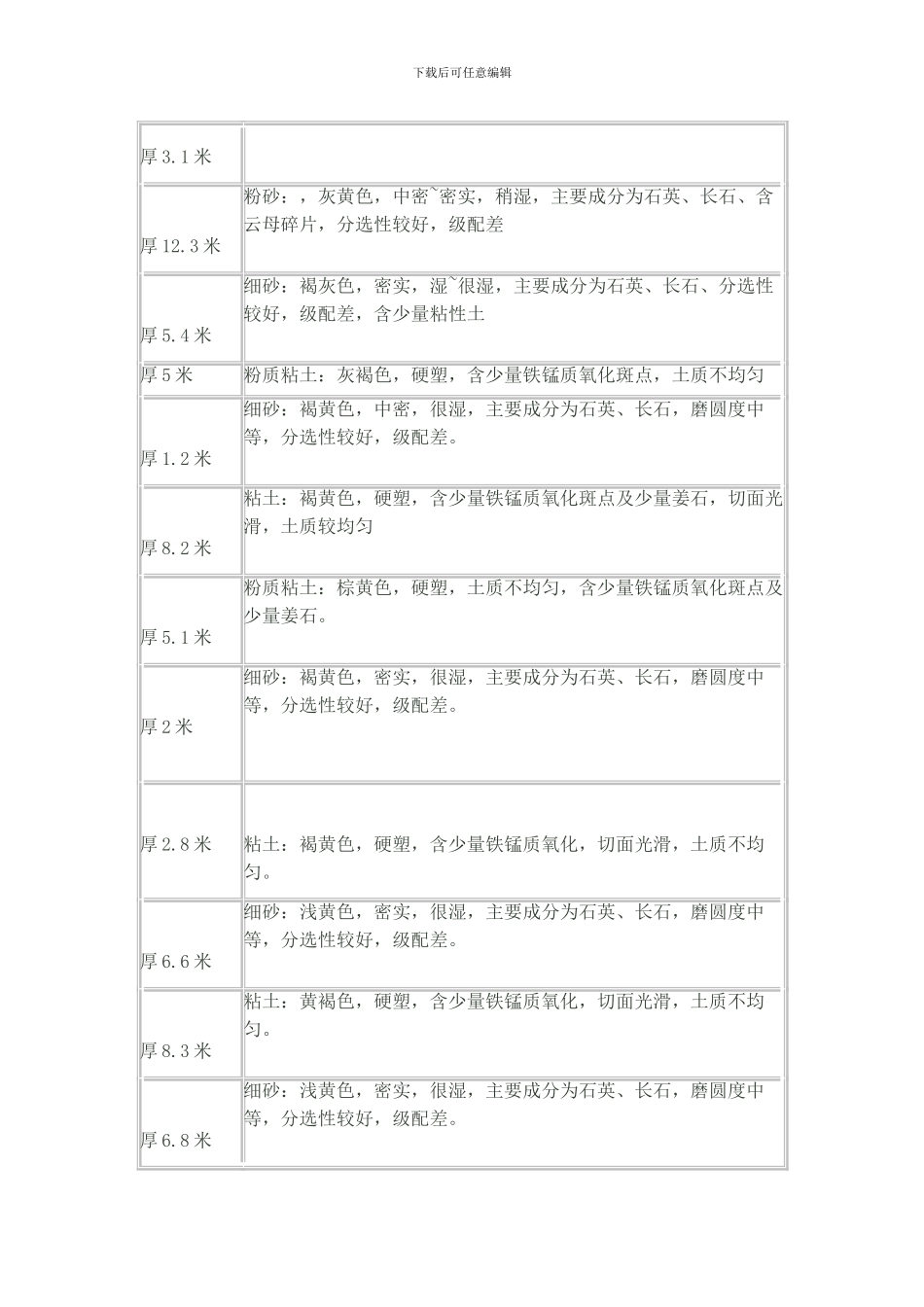 下载后可任意编辑

| | |
|---|---|
| 厚 3.1 米 | |
| 厚 12.3 米 | 粉砂：，灰黄色，中密~密实，稍湿，主要成分为石英、长石、含云母碎片，分选性较好，级配差 |
| 厚 5.4 米 | 细砂：褐灰色，密实，湿~很湿，主要成分为石英、长石、分选性较好，级配差，含少量粘性土 |
| 厚 5 米 | 粉质粘土：灰褐色，硬塑，含少量铁锰质氧化斑点，土质不均匀 |
| 厚 1.2 米 | 细砂：褐黄色，中密，很湿，主要成分为石英、长石，磨圆度中等，分选性较好，级配差。 |
| 厚 8.2 米 | 粘土：褐黄色，硬塑，含少量铁锰质氧化斑点及少量姜石，切面光滑，土质较均匀 |
| 厚 5.1 米 | 粉质粘土：棕黄色，硬塑，土质不均匀，含少量铁锰质氧化斑点及少量姜石。 |
| 厚 2 米 | 细砂：褐黄色，密实，很湿，主要成分为石英、长石，磨圆度中等，分选性较好，级配差。 |
| 厚 2.8 米 | 粘土：褐黄色，硬塑，含少量铁锰质氧化，切面光滑，土质不均匀。 |
| 厚 6.6 米 | 细砂：浅黄色，密实，很湿，主要成分为石英、长石，磨圆度中等，分选性较好，级配差。 |
| 厚 8.3 米 | 粘土：黄褐色，硬塑，含少量铁锰质氧化，切面光滑，土质不均匀。 |
| 厚 6.8 米 | 细砂：浅黄色，密实，很湿，主要成分为石英、长石，磨圆度中等，分选性较好，级配差。 |